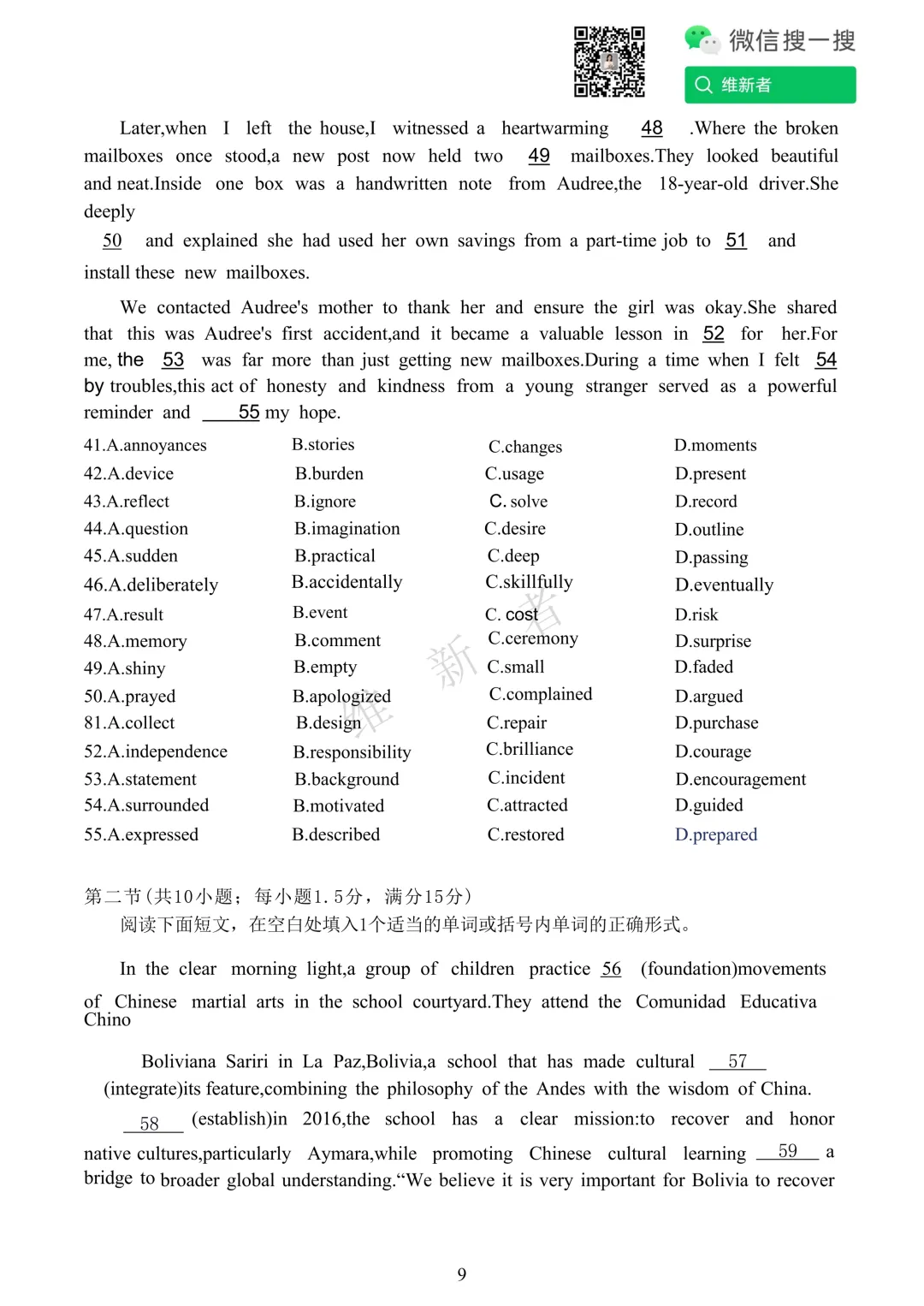 微信搜一搜
维新者

Later,when I left the house,I witnessed a heartwarming 48 .Where the broken mailboxes once stood,a new post now held two 49 mailboxes.They looked beautiful and neat.Inside one box was a handwritten note from Audree,the 18-year-old driver.She deeply

50 and explained she had used her own savings from a part-time job to 51 and install these new mailboxes.

We contacted Audree's mother to thank her and ensure the girl was okay.She shared that this was Audree's first accident,and it became a valuable lesson in 52 for her.For me, the 53 was far more than just getting new mailboxes.During a time when I felt 54 by troubles,this act of honesty and kindness from a young stranger served as a powerful reminder and 55 my hope.

41.A.annoyances B.stories C.changes D.moments
42.A.device B.burden C.usage D.present
43.A.reflect B.ignore C. solve D.record
44.A.question B.imagination C.desire D.outline
45.A.sudden B.practical C.deep D.passing
46.A.deliberately B.accidentally C.skillfully D.eventually
47.A.result B.event C. cost D.risk
48.A.memory B.comment C.ceremony D.surprise
49.A.shiny B.empty C.small D.faded
50.A.prayed B.apologized C.complained D.argued
81.A.collect B.design C.repair D.purchase
52.A.independence B.responsibility C.brilliance D.courage
53.A.statement B.background C.incident D.encouragement
54.A.surrounded B.motivated C.attracted D.guided
55.A.expressed B.described C.restored D.prepared

第二节(共10小题；每小题1.5分，满分15分)
阅读下面短文，在空白处填入1个适当的单词或括号内单词的正确形式。

In the clear morning light,a group of children practice 56 (foundation)movements of Chinese martial arts in the school courtyard.They attend the Comunidad Educativa Chino

Boliviana Sariri in La Paz,Bolivia,a school that has made cultural 57 (integrate)its feature,combining the philosophy of the Andes with the wisdom of China.

58 (establish)in 2016,the school has a clear mission:to recover and honor native cultures,particularly Aymara,while promoting Chinese cultural learning 59 a bridge to broader global understanding."We believe it is very important for Bolivia to recover

9

维新者